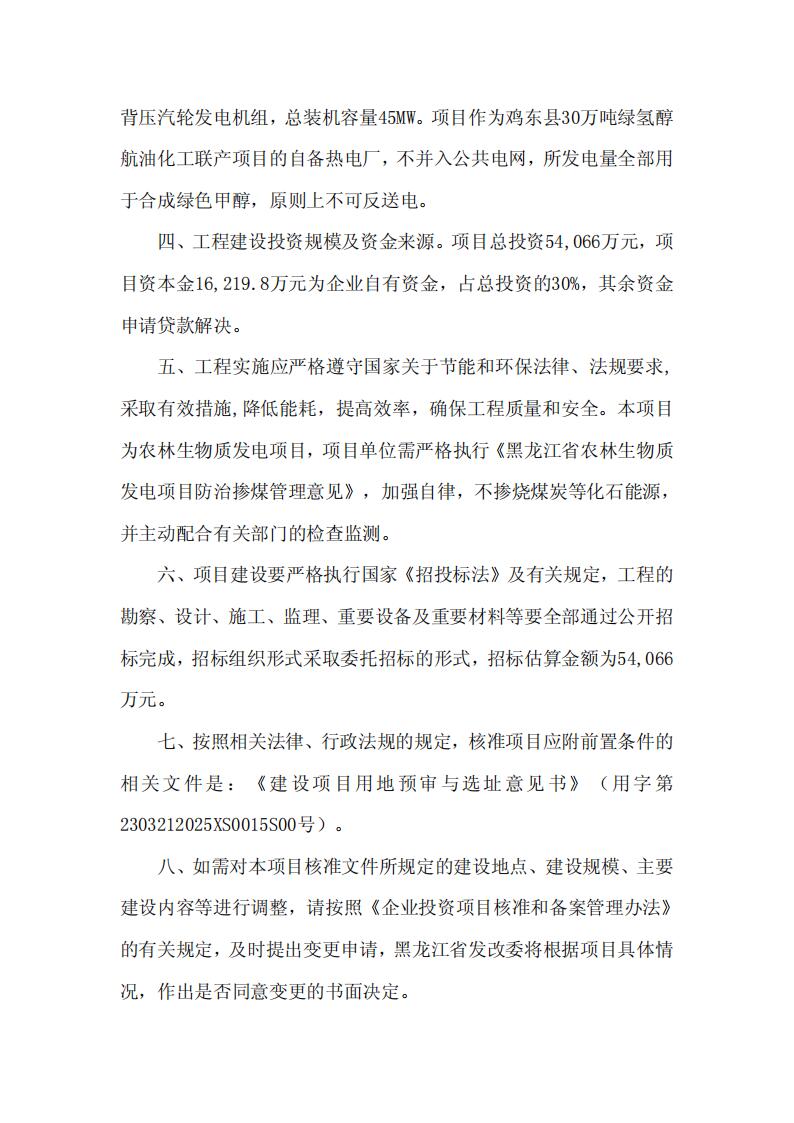 背压汽轮发电机组，总装机容量45MW。项目作为鸡东县30万吨绿氢醇航油化工联产项目的自备热电厂，不并入公共电网，所发电量全部用于合成绿色甲醇，原则上不可反送电。

四、工程建设投资规模及资金来源。项目总投资54,066万元，项目资本金16,219.8万元为企业自有资金，占总投资的30%，其余资金申请贷款解决。

五、工程实施应严格遵守国家关于节能和环保法律、法规要求，采取有效措施，降低能耗，提高效率，确保工程质量和安全。本项目为农林生物质发电项目，项目单位需严格执行《黑龙江省农林生物质发电项目防治掺煤管理意见》，加强自律，不掺烧煤炭等化石能源，并主动配合有关部门的检查监测。

六、项目建设要严格执行国家《招投标法》及有关规定，工程的勘察、设计、施工、监理、重要设备及重要材料等要全部通过公开招标完成，招标组织形式采取委托招标的形式，招标估算金额为54,066万元。

七、按照相关法律、行政法规的规定，核准项目应附前置条件的相关文件是：《建设项目用地预审与选址意见书》（用字第2303212025XS0015S00号）。

八、如需对本项目核准文件所规定的建设地点、建设规模、主要建设内容等进行调整，请按照《企业投资项目核准和备案管理办法》的有关规定，及时提出变更申请，黑龙江省发改委将根据项目具体情况，作出是否同意变更的书面决定。